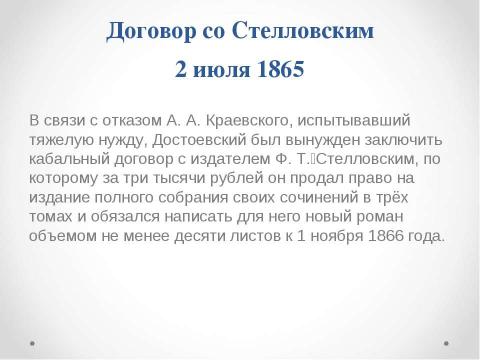 Договор со Стелловским

2 июля 1865

В связи с отказом А. А. Краевского, испытывавший тяжелую нужду, Достоевский был вынужден заключить кабальный договор с издателем Ф. Т. Стелловским, по которому за три тысячи рублей он продал право на издание полного собрания своих сочинений в трёх томах и обязался написать для него новый роман объемом не менее десяти листов к 1 ноября 1866 года.